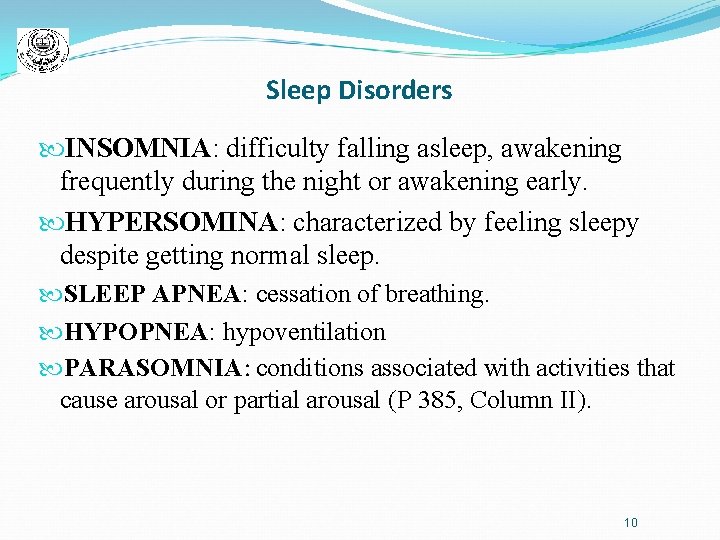 Sleep Disorders

INSOMNIA: difficulty falling asleep, awakening frequently during the night or awakening early.

HYPERSOMINA: characterized by feeling sleepy despite getting normal sleep.

SLEEP APNEA: cessation of breathing.

HYPOPNEA: hypoventilation

PARASOMNIA: conditions associated with activities that cause arousal or partial arousal (P 385, Column II).

10